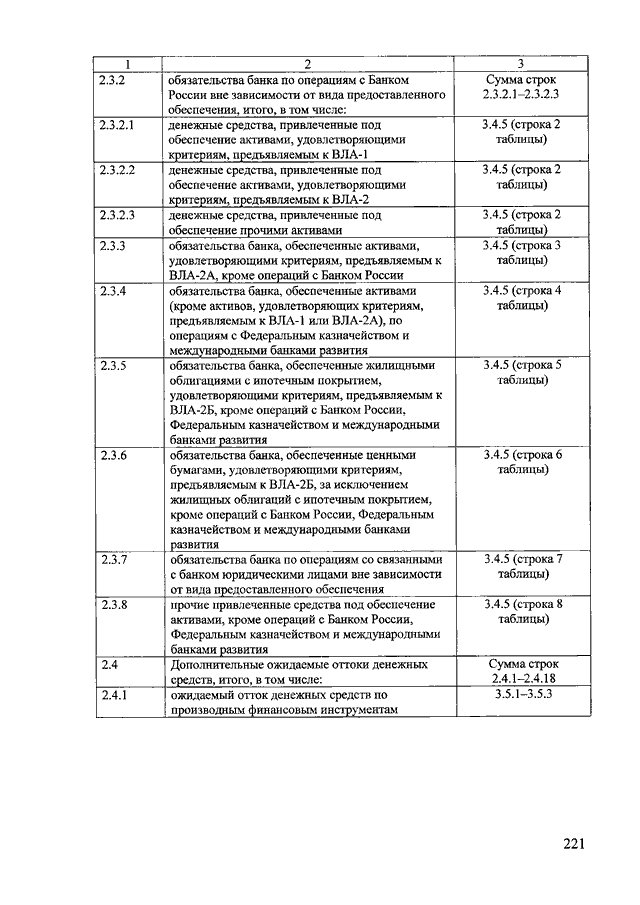 | 1 | 2 | 3 |
|---|---|---|
| 2.3.2 | обязательства банка по операциям с Банком России вне зависимости от вида предоставленного обеспечения, итого, в том числе: | Сумма строк 2.3.2.1–2.3.2.3 |
| 2.3.2.1 | денежные средства, привлеченные под обеспечение активами, удовлетворяющими критериям, предъявляемым к ВЛА-1 | 3.4.5 (строка 2 таблицы) |
| 2.3.2.2 | денежные средства, привлеченные под обеспечение активами, удовлетворяющими критериям, предъявляемым к ВЛА-2 | 3.4.5 (строка 2 таблицы) |
| 2.3.2.3 | денежные средства, привлеченные под обеспечение прочими активами | 3.4.5 (строка 2 таблицы) |
| 2.3.3 | обязательства банка, обеспеченные активами, удовлетворяющими критериям, предъявляемым к ВЛА-2А, кроме операций с Банком России | 3.4.5 (строка 3 таблицы) |
| 2.3.4 | обязательства банка, обеспеченные активами (кроме активов, удовлетворяющих критериям, предъявляемым к ВЛА-1 или ВЛА-2А), по операциям с Федеральным казначейством и международными банками развития | 3.4.5 (строка 4 таблицы) |
| 2.3.5 | обязательства банка, обеспеченные жилищными облигациями с ипотечным покрытием, удовлетворяющими критериям, предъявляемым к ВЛА-2Б, кроме операций с Банком России, Федеральным казначейством и международными банками развития | 3.4.5 (строка 5 таблицы) |
| 2.3.6 | обязательства банка, обеспеченные ценными бумагами, удовлетворяющими критериям, предъявляемым к ВЛА-2Б, за исключением жилищных облигаций с ипотечным покрытием, кроме операций с Банком России, Федеральным казначейством и международными банками развития | 3.4.5 (строка 6 таблицы) |
| 2.3.7 | обязательства банка по операциям со связанными с банком юридическими лицами вне зависимости от вида предоставленного обеспечения | 3.4.5 (строка 7 таблицы) |
| 2.3.8 | прочие привлеченные средства под обеспечение активами, кроме операций с Банком России, Федеральным казначейством и международными банками развития | 3.4.5 (строка 8 таблицы) |
| 2.4 | Дополнительные ожидаемые оттоки денежных средств, итого, в том числе: | Сумма строк 2.4.1–2.4.18 |
| 2.4.1 | ожидаемый отток денежных средств по производным финансовым инструментам | 3.5.1–3.5.3 |

221